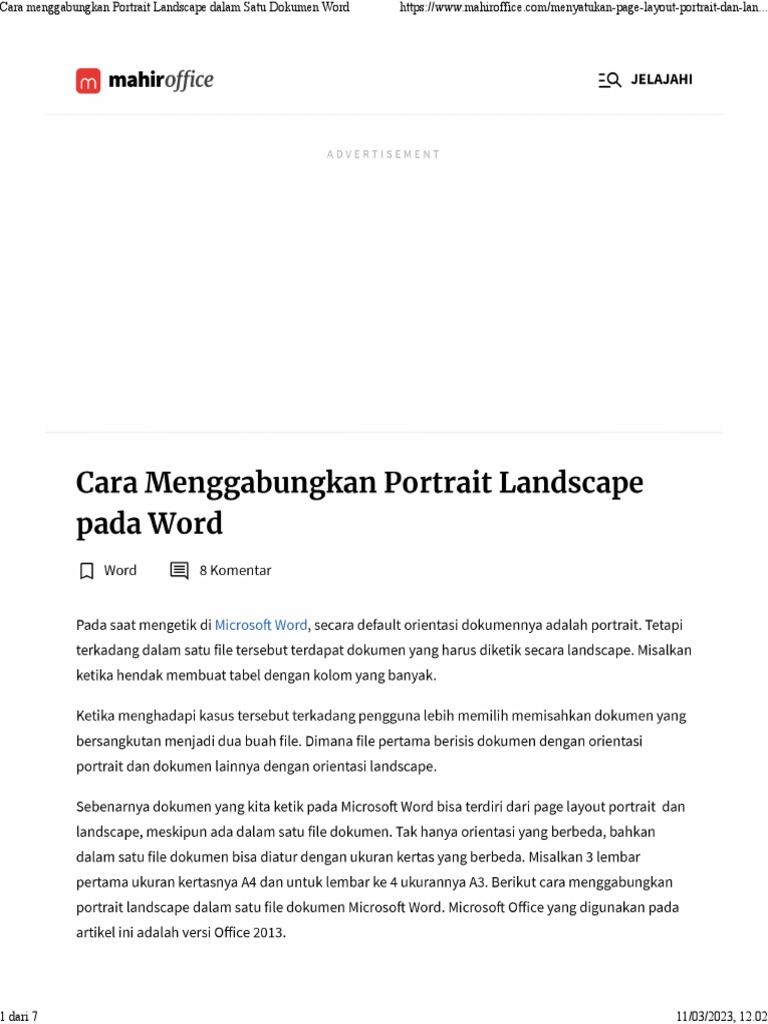 Cara menggabungkan Portrait Landscape dalam Satu Dokumen Word https://www.mahiroffice.com/menyatukan-page-layout-portrait-dan-lan...

mahiroffice

JELAJAHI

ADVERTISEMENT

Cara Menggabungkan Portrait Landscape pada Word

Word 8 Komentar

Pada saat mengetik di Microsoft Word, secara default orientasi dokumennya adalah portrait. Tetapi terkadang dalam satu file tersebut terdapat dokumen yang harus diketik secara landscape. Misalkan ketika hendak membuat tabel dengan kolom yang banyak.

Ketika menghadapi kasus tersebut terkadang pengguna lebih memilih memisahkan dokumen yang bersangkutan menjadi dua buah file. Dimana file pertama berisis dokumen dengan orientasi portrait dan dokumen lainnya dengan orientasi landscape.

Sebenarnya dokumen yang kita ketik pada Microsoft Word bisa terdiri dari page layout portrait dan landscape, meskipun ada dalam satu file dokumen. Tak hanya orientasi yang berbeda, bahkan dalam satu file dokumen bisa diatur dengan ukuran kertas yang berbeda. Misalkan 3 lembar pertama ukuran kertasnya A4 dan untuk lembar ke 4 ukurannya A3. Berikut cara menggabungkan portrait landscape dalam satu file dokumen Microsoft Word. Microsoft Office yang digunakan pada artikel ini adalah versi Office 2013.

1 dari 7 11/03/2023, 12.02